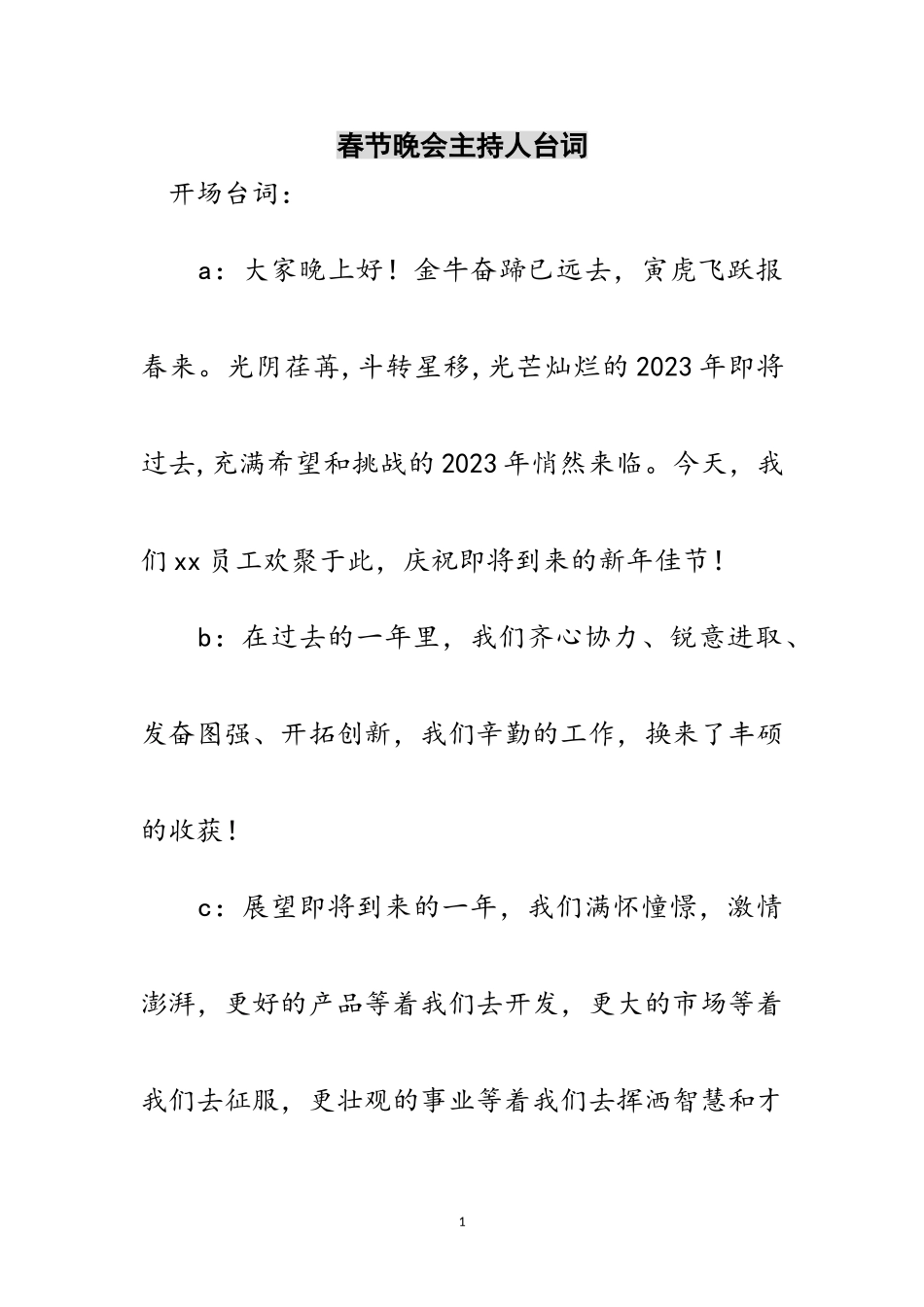 春节晚会主持人台词

开场台词：

a：大家晚上好！金牛奋蹄已远去，寅虎飞跃报春来。光阴荏苒，斗转星移，光芒灿烂的2023年即将过去，充满希望和挑战的2023年悄然来临。今天，我们xx员工欢聚于此，庆祝即将到来的新年佳节！

b：在过去的一年里，我们齐心协力、锐意进取、发奋图强、开拓创新，我们辛勤的工作，换来了丰硕的收获！

c：展望即将到来的一年，我们满怀憧憬，激情澎湃，更好的产品等着我们去开发，更大的市场等着我们去征服，更壮观的事业等着我们去挥洒智慧和才

1